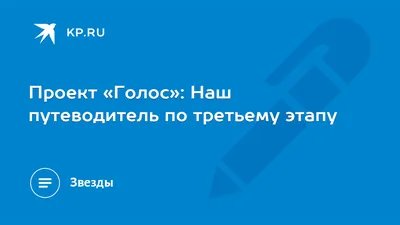 KP.RU

Проект «Голос»: Наш путеводитель по третьему этапу

Звезды